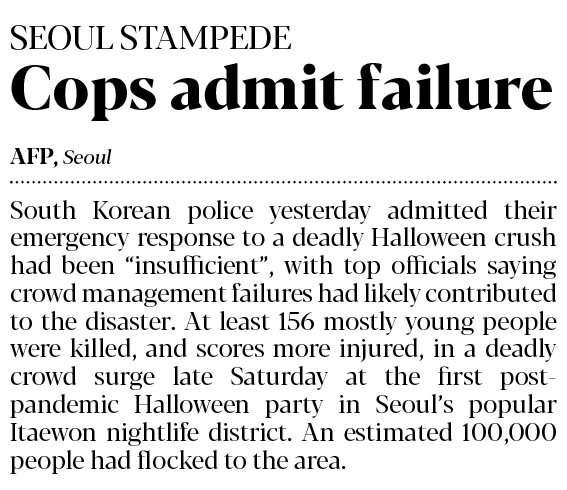 SEOUL STAMPEDE

Cops admit failure

AFP, Seoul

South Korean police yesterday admitted their emergency response to a deadly Halloween crush had been “insufficient”, with top officials saying crowd management failures had likely contributed to the disaster. At least 156 mostly young people were killed, and scores more injured, in a deadly crowd surge late Saturday at the first post-pandemic Halloween party in Seoul’s popular Itaewon nightlife district. An estimated 100,000 people had flocked to the area.